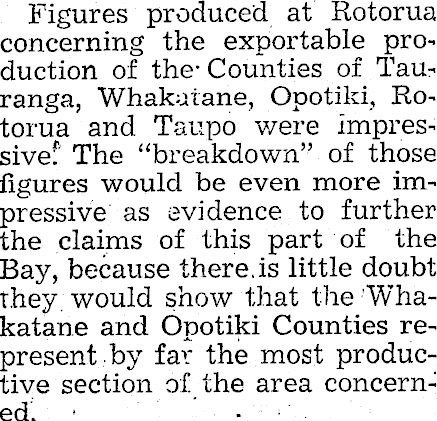 Figures produced at Rotorua concerning the exportable production of the Counties of Tauranga, Whakatane, Opotiki, Rotorua and Taupo were impressive. The "breakdown" of those figures would be even more impressive as evidence to further the claims of this part of the Bay, because there is little doubt they would show that the Whakatane and Opotiki Counties represent by far the most productive section of the area concerned.